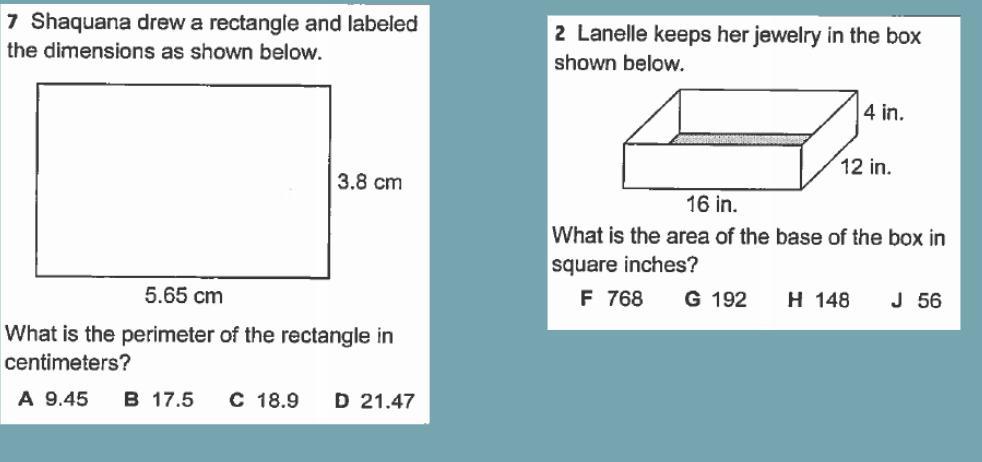 7 Shaquana drew a rectangle and labeled the dimensions as shown below.

3.8 cm

5.65 cm

What is the perimeter of the rectangle in centimeters?

A 9.45  B 17.5  C 18.9  D 21.47

2 Lanelle keeps her jewelry in the box shown below.

4 in.

12 in.

16 in.

What is the area of the base of the box in square inches?

F 768  G 192  H 148  J 56